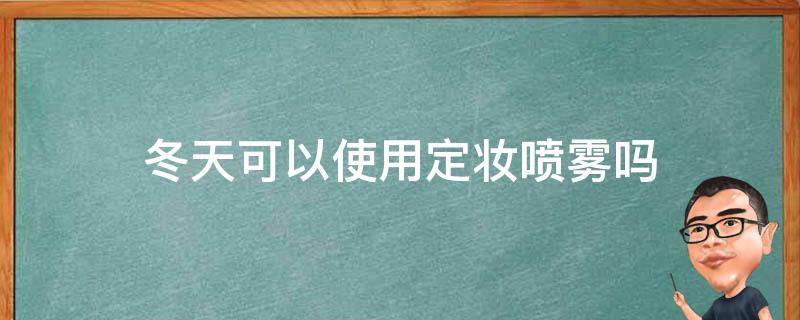 冬天可以使用定妆喷雾吗